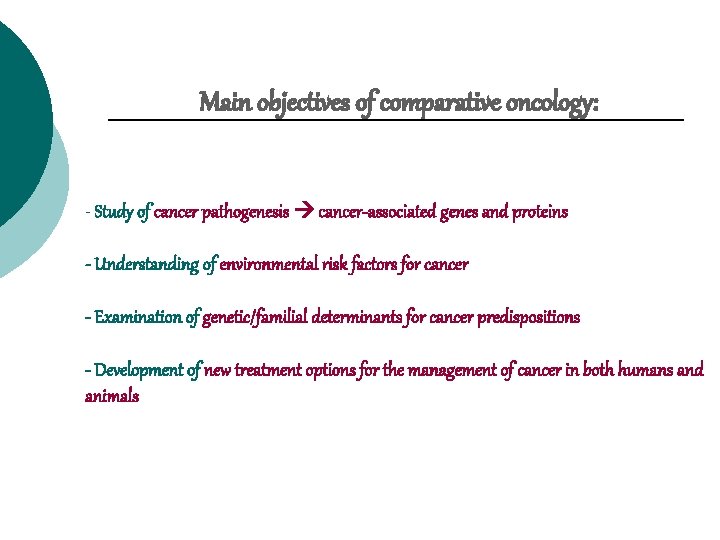 Main objectives of comparative oncology:

- Study of cancer pathogenesis → cancer-associated genes and proteins

- Understanding of environmental risk factors for cancer

- Examination of genetic/familial determinants for cancer predispositions

- Development of new treatment options for the management of cancer in both humans and animals